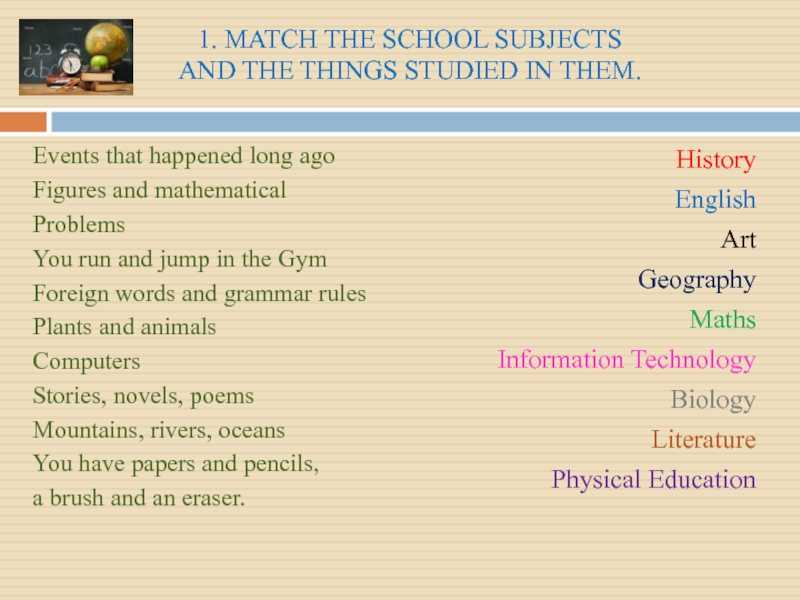 123
abc

1. MATCH THE SCHOOL SUBJECTS AND THE THINGS STUDIED IN THEM.

Events that happened long ago
Figures and mathematical Problems
You run and jump in the Gym
Foreign words and grammar rules
Plants and animals
Computers
Stories, novels, poems
Mountains, rivers, oceans
You have papers and pencils, a brush and an eraser.

History
English
Art
Geography
Maths
Information Technology
Biology
Literature
Physical Education